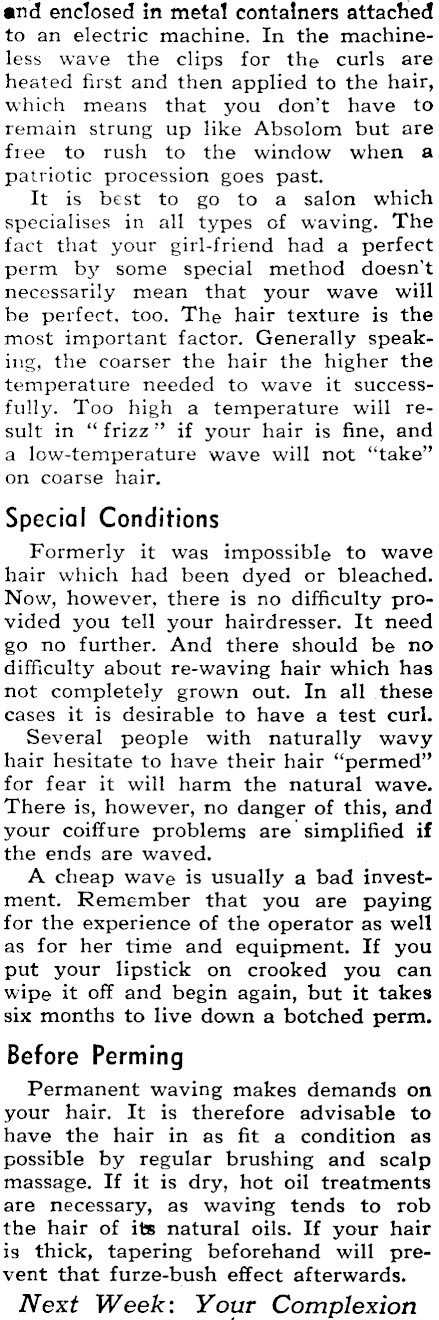 and enclosed in metal containers attached to an electric machine. In the machineless wave the clips for the curls are heated first and then applied to the hair, which means that you don't have to remain strung up like Absolom but are free to rush to the window when a patriotic procession goes past.

It is best to go to a salon which specialises in all types of waving. The fact that your girl-friend had a perfect perm by some special method doesn't necessarily mean that your wave will be perfect, too. The hair texture is the most important factor. Generally speaking, the coarser the hair the higher the temperature needed to wave it successfully. Too high a temperature will result in "frizz" if your hair is fine, and a low-temperature wave will not "take" on coarse hair.

Special Conditions

Formerly it was impossible to wave hair which had been dyed or bleached. Now, however, there is no difficulty provided you tell your hairdresser. It need go no further. And there should be no difficulty about re-waving hair which has not completely grown out. In all these cases it is desirable to have a test curl.

Several people with naturally wavy hair hesitate to have their hair "permed" for fear it will harm the natural wave. There is, however, no danger of this, and your coiffure problems are simplified if the ends are waved.

A cheap wave is usually a bad investment. Remember that you are paying for the experience of the operator as well as for her time and equipment. If you put your lipstick on crooked you can wipe it off and begin again, but it takes six months to live down a botched perm.

Before Perming

Permanent waving makes demands on your hair. It is therefore advisable to have the hair in as fit a condition as possible by regular brushing and scalp massage. If it is dry, hot oil treatments are necessary, as waving tends to rob the hair of its natural oils. If your hair is thick, tapering beforehand will prevent that furze-bush effect afterwards.

Next Week: Your Complexion